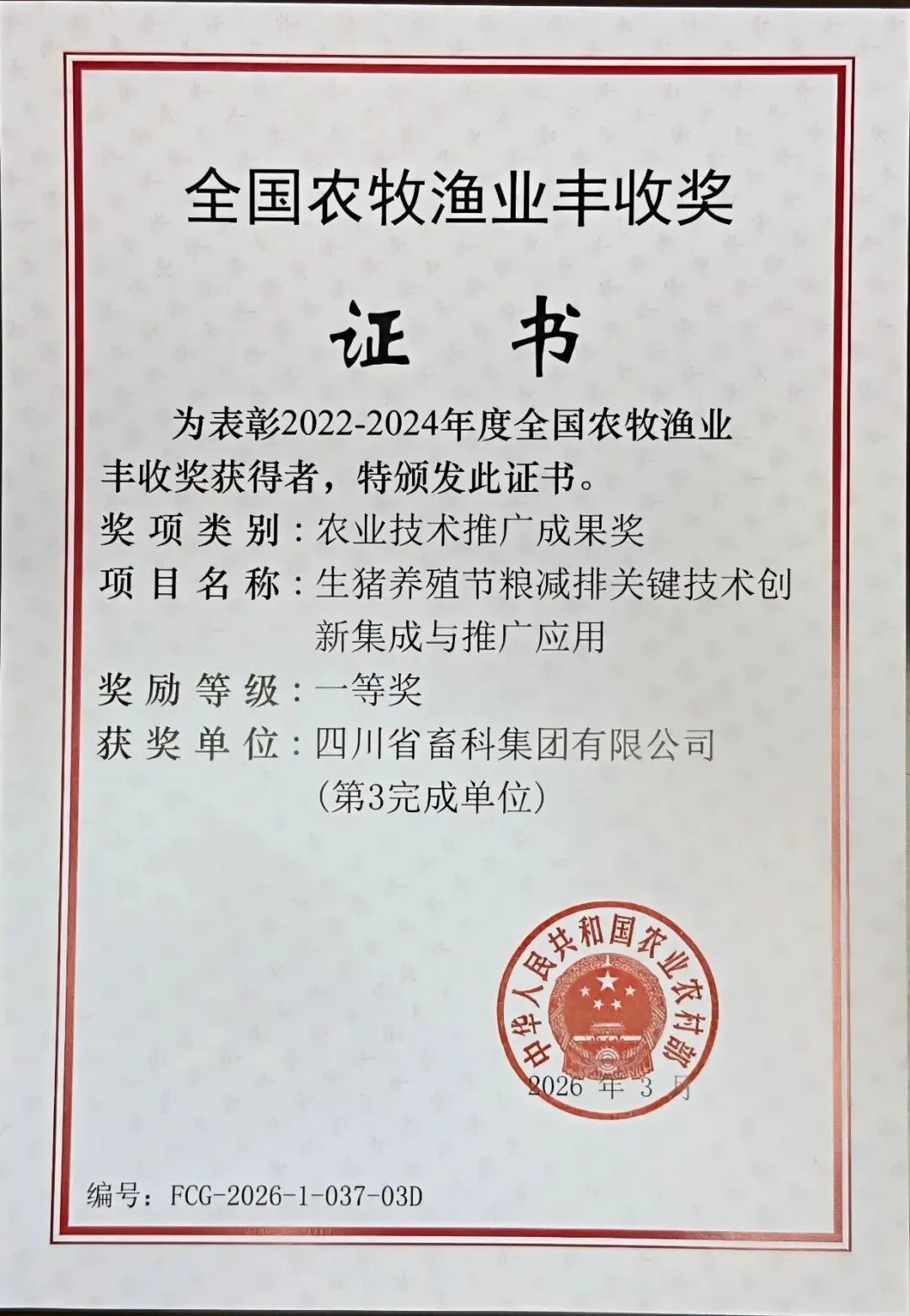 全国农牧渔业丰收奖

证书

为表彰2022-2024年度全国农牧渔业丰收奖获得者，特颁发此证书。

奖项类别：农业技术推广成果奖

项目名称：生猪养殖节粮减排关键技术创新集成与推广应用

奖励等级：一等奖

获奖单位：四川省畜科集团有限公司（第3完成单位）

中华人民共和国农业农村部

2026年3月

编号：FCG-2026-1-037-03D